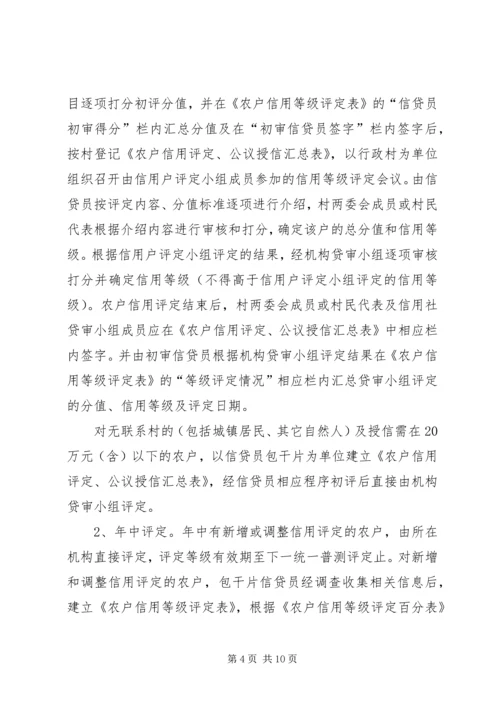 目逐项打分初评分值，并在《农户信用等级评定表》的“信贷员初审得分”栏内汇总分值及在“初审信贷员签字”栏内签字后，按村登记《农户信用评定、公议授信汇总表》，以行政村为单位组织召开由信用户评定小组成员参加的信用等级评定会议。由信贷员按评定内容、分值标准逐项进行介绍，村两委会成员或村民代表根据介绍内容进行审核和打分，确定该户的总分值和信用等级。根据信用户评定小组评定的结果，经机构贷审小组逐项审核打分并确定信用等级（不得高于信用户评定小组评定的信用等级）。农户信用评定结束后，村两委会成员或村民代表及信用社贷审小组成员应在《农户信用评定、公议授信汇总表》中相应栏内签字。并由初审信贷员根据机构贷审小组评定结果在《农户信用等级评定表》的“等级评定情况”相应栏内汇总贷审小组评定的分值、信用等级及评定日期。

对无联系村的（包括城镇居民、其它自然人）及授信需在20万元（含）以下的农户，以信贷员包干片为单位建立《农户信用评定、公议授信汇总表》，经信贷员相应程序初评后直接由机构贷审小组评定。

2、年中评定。年中有新增或调整信用评定的农户，由所在机构直接评定，评定等级有效期至下一统一普测评定止。对新增和调整信用评定的农户，包干片信贷员经调查收集相关信息后，建立《农户信用等级评定表》，根据《农户信用等级评定百分表》

第4页 共10页